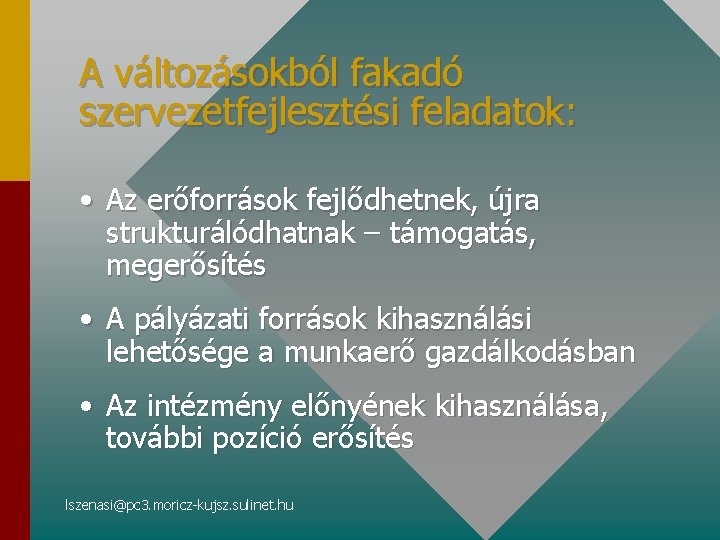 A változásokból fakadó szervezetfejlesztési feladatok:

• Az erőforrások fejlődhetnek, újra strukturálódhatnak – támogatás, megerősítés

• A pályázati források kihasználási lehetősége a munkaerő gazdálkodásban

• Az intézmény előnyének kihasználása, további pozíció erősítés

lszenasi@pc3.moricz-kujsz.sulinet.hu